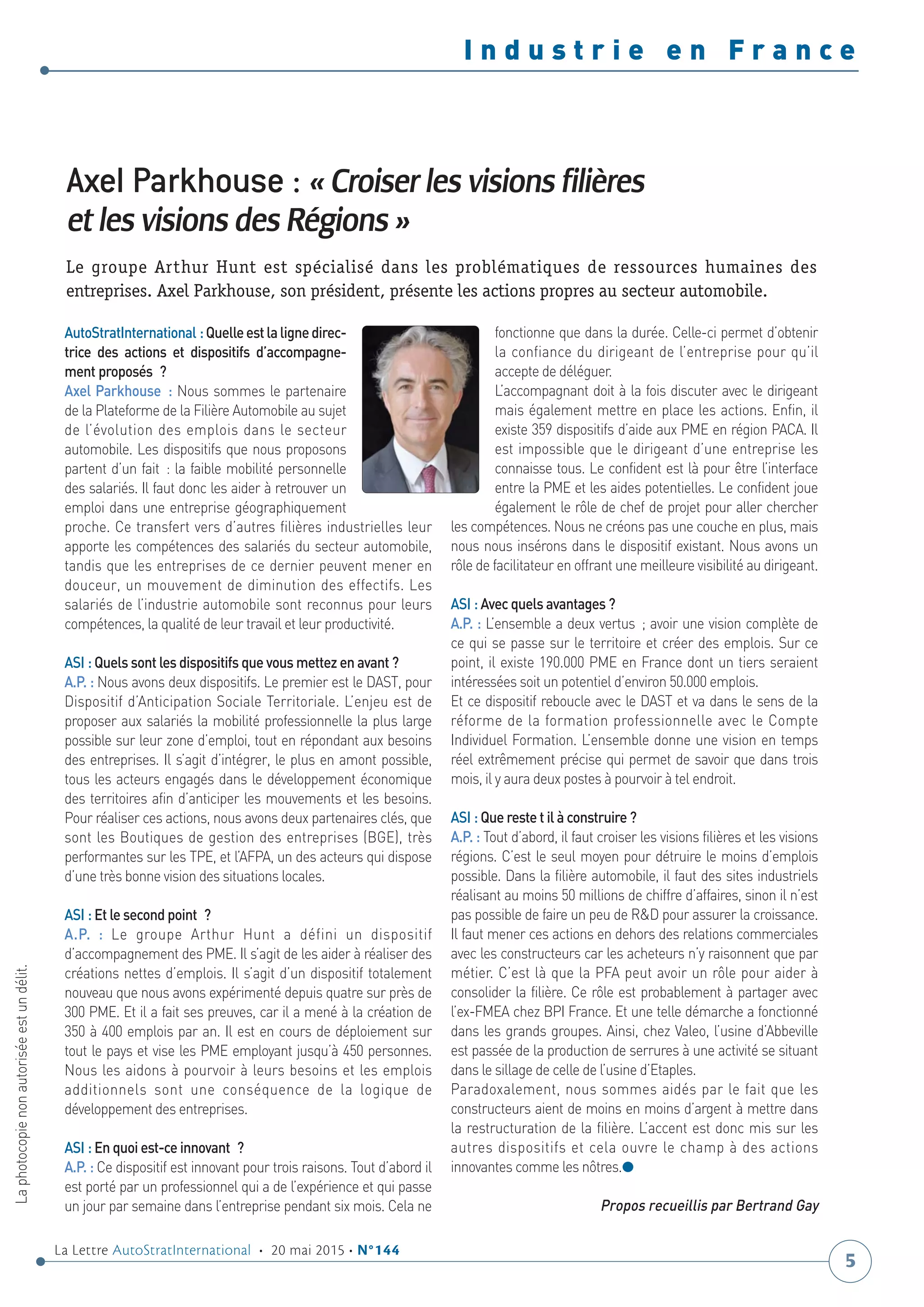 Industrie en France

Axel Parkhouse : « Croiser les visions filières et les visions des Régions »

Le groupe Arthur Hunt est spécialisé dans les problématiques de ressources humaines des entreprises. Axel Parkhouse, son président, présente les actions propres au secteur automobile.

AutoStratInternational : Quelle est la ligne directrice des actions et dispositifs d'accompagnement proposés ?
Axel Parkhouse : Nous sommes le partenaire de la Plateforme de la Filière Automobile au sujet de l'évolution des emplois dans le secteur automobile. Les dispositifs que nous proposons partent d'un fait : la faible mobilité personnelle des salariés. Il faut donc les aider à retrouver un emploi dans une entreprise géographiquement proche. Ce transfert vers d'autres filières industrielles leur apporte les compétences des salariés du secteur automobile, tandis que les entreprises de ce dernier peuvent mener en douceur, un mouvement de diminution des effectifs. Les salariés de l'industrie automobile sont reconnus pour leurs compétences, la qualité de leur travail et leur productivité.

ASI : Quels sont les dispositifs que vous mettez en avant ?
A.P. : Nous avons deux dispositifs. Le premier est le DAST, pour Dispositif d'Anticipation Sociale Territoriale. L'enjeu est de proposer aux salariés la mobilité professionnelle la plus large possible sur leur zone d'emploi, tout en répondant aux besoins des entreprises. Il s'agit d'intégrer, le plus en amont possible, tous les acteurs engagés dans le développement économique des territoires afin d'anticiper les mouvements et les besoins. Pour réaliser ces actions, nous avons deux partenaires clés, que sont les Boutiques de gestion des entreprises (BGE), très performantes sur les TPE, et l'AFPA, un des acteurs qui dispose d'une très bonne vision des situations locales.

ASI : Et le second point ?
A.P. : Le groupe Arthur Hunt a défini un dispositif d'accompagnement des PME. Il s'agit de les aider à réaliser des créations nettes d'emplois. Il s'agit d'un dispositif totalement nouveau que nous avons expérimenté depuis quatre sur près de 300 PME. Et il a fait ses preuves, car il a mené à la création de 350 à 400 emplois par an. Il est en cours de déploiement sur tout le pays et vise les PME employant jusqu'à 450 personnes. Nous les aidons à pourvoir à leurs besoins et les emplois additionnels sont une conséquence de la logique de développement des entreprises.

ASI : En quoi est-ce innovant ?
A.P. : Ce dispositif est innovant pour trois raisons. Tout d'abord il est porté par un professionnel qui a de l'expérience et qui passe un jour par semaine dans l'entreprise pendant six mois. Cela ne fonctionne que dans la durée. Celle-ci permet d'obtenir la confiance du dirigeant de l'entreprise pour qu'il accepte de déléguer.
L'accompagnant doit à la fois discuter avec le dirigeant mais également mettre en place les actions. Enfin, il existe 359 dispositifs d'aide aux PME en région PACA. Il est impossible que le dirigeant d'une entreprise les connaisse tous. Le confident est là pour être l'interface entre la PME et les aides potentielles. Le confident joue également le rôle de chef de projet pour aller chercher les compétences. Nous ne créons pas une couche en plus, mais nous nous insérons dans le dispositif existant. Nous avons un rôle de facilitateur en offrant une meilleure visibilité au dirigeant.

ASI : Avec quels avantages ?
A.P. : L'ensemble a deux vertus ; avoir une vision complète de ce qui se passe sur le territoire et créer des emplois. Sur ce point, il existe 190.000 PME en France dont un tiers seraient intéressées soit un potentiel d'environ 50.000 emplois.
Et ce dispositif reboucle avec le DAST et va dans le sens de la réforme de la formation professionnelle avec le Compte Individuel Formation. L'ensemble donne une vision en temps réel extrêmement précise qui permet de savoir que dans trois mois, il y aura deux postes à pourvoir à tel endroit.

ASI : Que reste t il à construire ?
A.P. : Tout d'abord, il faut croiser les visions filières et les visions régions. C'est le seul moyen pour détruire le moins d'emplois possible. Dans la filière automobile, il faut des sites industriels réalisant au moins 50 millions de chiffre d'affaires, sinon il n'est pas possible de faire un peu de R&D pour assurer la croissance. Il faut mener ces actions en dehors des relations commerciales avec les constructeurs car les acheteurs n'y raisonnent que par métier. C'est là que la PFA peut avoir un rôle pour aider à consolider la filière. Ce rôle est probablement à partager avec l'ex-FMEA chez BPI France. Et une telle démarche a fonctionné dans les grands groupes. Ainsi, chez Valeo, l'usine d'Abbeville est passée de la production de serrures à une activité se situant dans le sillage de celle de l'usine d'Etaples.
Paradoxalement, nous sommes aidés par le fait que les constructeurs aient de moins en moins d'argent à mettre dans la restructuration de la filière. L'accent est donc mis sur les autres dispositifs et cela ouvre le champ à des actions innovantes comme les nôtres.

Propos recueillis par Bertrand Gay

La photocopie non autorisée est un délit.

La Lettre AutoStratInternational • 20 mai 2015 • N°144

5